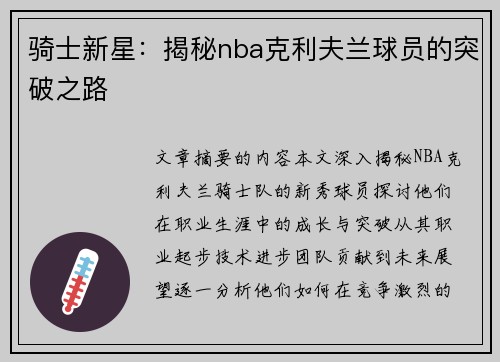 骑士新星：揭秘nba克利夫兰球员的突破之路

文章摘要的内容本文深入揭秘NBA克利夫兰骑士队的新秀球员探讨他们在职业生涯中的成长与突破从其职业起步技术进步团队贡献到未来展望逐一分析他们如何在竞争激烈的